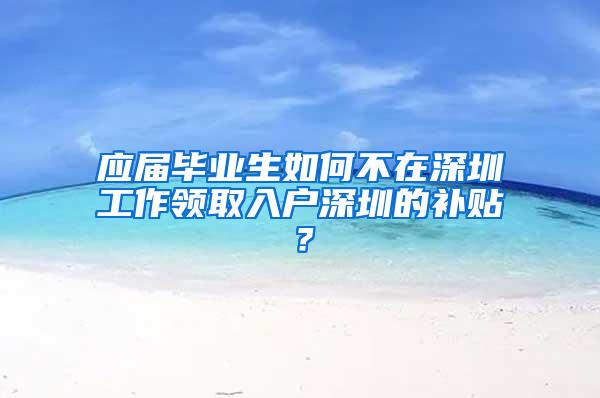 应届毕业生如何不在深圳工作领取入户深圳的补贴？